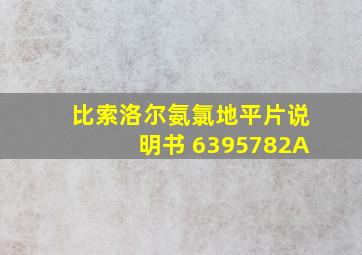 比索洛尔氨氯地平片说明书 6395782A